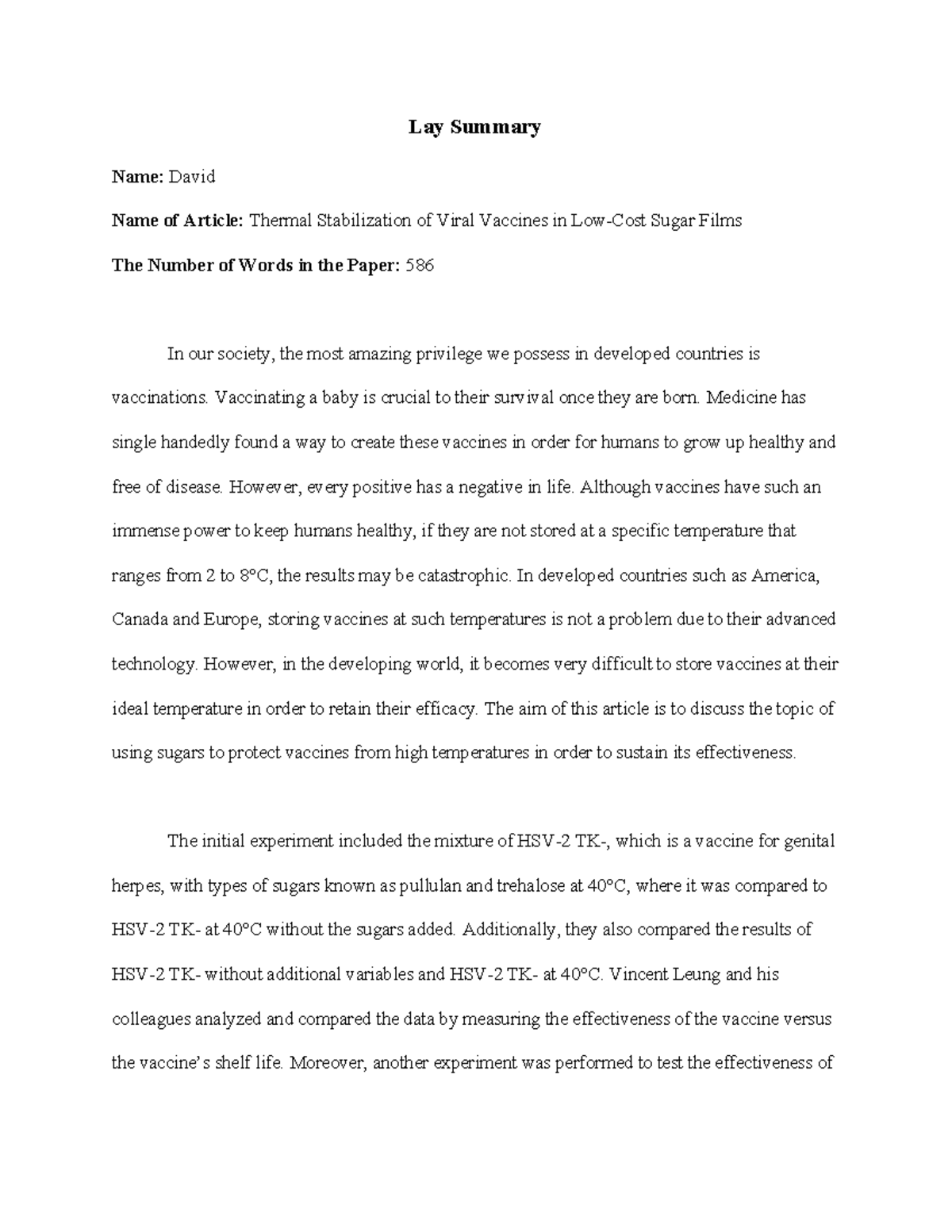 Lay Summary

Name: David

Name of Article: Thermal Stabilization of Viral Vaccines in Low-Cost Sugar Films

The Number of Words in the Paper: 586

In our society, the most amazing privilege we possess in developed countries is vaccinations. Vaccinating a baby is crucial to their survival once they are born. Medicine has single handedly found a way to create these vaccines in order for humans to grow up healthy and free of disease. However, every positive has a negative in life. Although vaccines have such an immense power to keep humans healthy, if they are not stored at a specific temperature that ranges from 2 to 8°C, the results may be catastrophic. In developed countries such as America, Canada and Europe, storing vaccines at such temperatures is not a problem due to their advanced technology. However, in the developing world, it becomes very difficult to store vaccines at their ideal temperature in order to retain their efficacy. The aim of this article is to discuss the topic of using sugars to protect vaccines from high temperatures in order to sustain its effectiveness.

The initial experiment included the mixture of HSV-2 TK-, which is a vaccine for genital herpes, with types of sugars known as pullulan and trehalose at 40°C, where it was compared to HSV-2 TK- at 40°C without the sugars added. Additionally, they also compared the results of HSV-2 TK- without additional variables and HSV-2 TK- at 40°C. Vincent Leung and his colleagues analyzed and compared the data by measuring the effectiveness of the vaccine versus the vaccine's shelf life. Moreover, another experiment was performed to test the effectiveness of